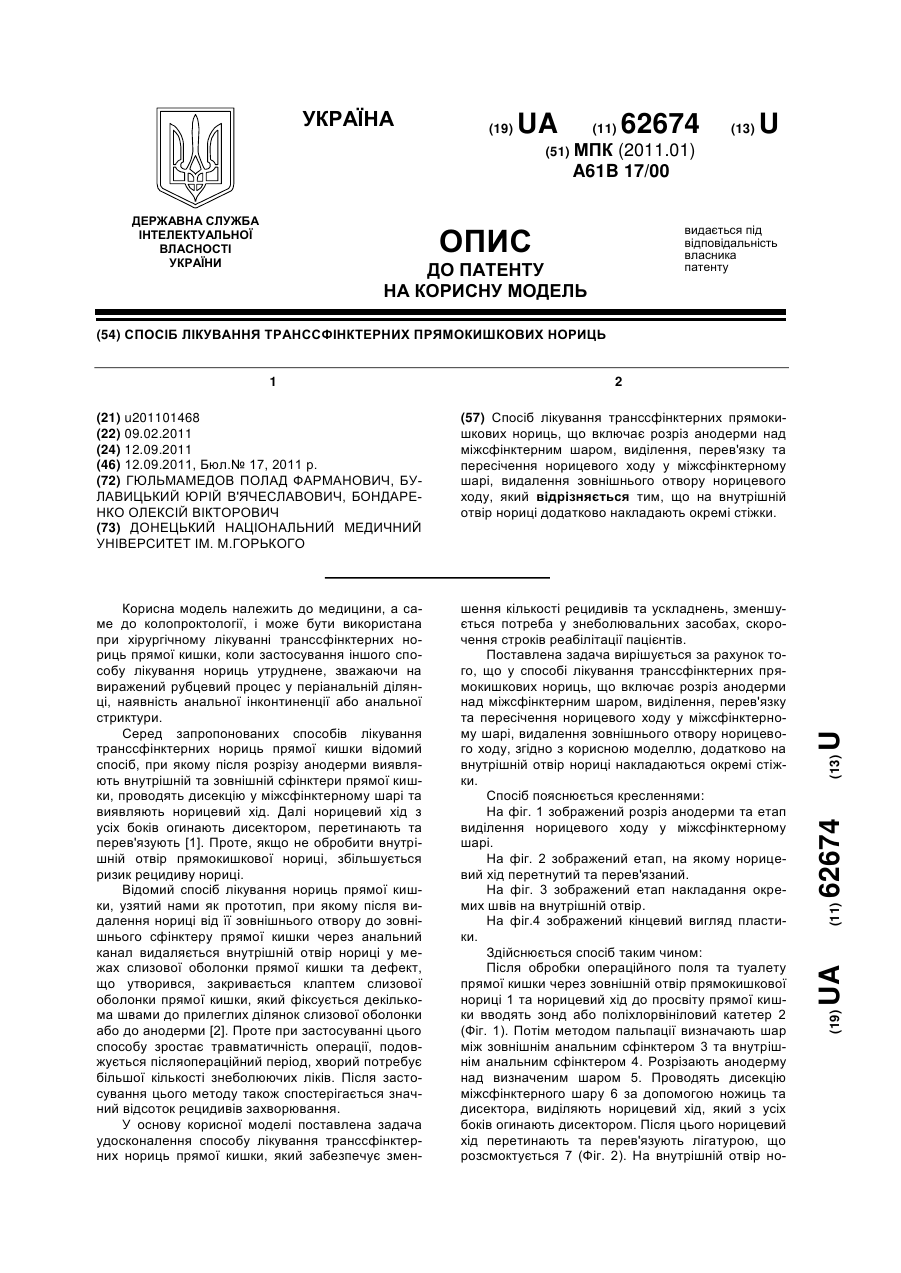 УКРАЇНА

(19) UA (11) 62674 (13) U

(51) МПК (2011.01)
A61B 17/00

ДЕРЖАВНА СЛУЖБА ІНТЕЛЕКТУАЛЬНОЇ ВЛАСНОСТІ УКРАЇНИ

ОПИС
ДО ПАТЕНТУ
НА КОРИСНУ МОДЕЛЬ

видається під відповідальність власника патенту

(54) СПОСІБ ЛІКУВАННЯ ТРАНССФІНКТЕРНИХ ПРЯМОКИШКОВИХ НОРИЦЬ

1

(21) u201101468
(22) 09.02.2011
(24) 12.09.2011
(46) 12.09.2011, Бюл.№ 17, 2011 р.
(72) ГЮЛЬМАМЕДОВ ПОЛАД ФАРМАНОВИЧ, БУЛАВИЦЬКИЙ ЮРІЙ В'ЯЧЕСЛАВОВИЧ, БОНДАРЕНКО ОЛЕКСІЙ ВІКТОРОВИЧ
(73) ДОНЕЦЬКИЙ НАЦІОНАЛЬНИЙ МЕДИЧНИЙ УНІВЕРСИТЕТ ІМ. М.ГОРЬКОГО

2

(57) Спосіб лікування транссфінктерних прямокишкових нориць, що включає розріз анодерми над міжсфінктерним шаром, виділення, перев'язку та пересічення норицевого ходу у міжсфінктерному шарі, видалення зовнішнього отвору норицевого ходу, який відрізняється тим, що на внутрішній отвір нориці додатково накладають окремі стіжки.

Корисна модель належить до медицини, а саме до колопроктології, і може бути використана при хірургічному лікуванні транссфінктерних нориць прямої кишки, коли застосування іншого способу лікування нориць утруднене, зважаючи на виражений рубцевий процес у періанальній ділянці, наявність анальної інконтиненції або анальної стриктури.

Серед запропонованих способів лікування транссфінктерних нориць прямої кишки відомий спосіб, при якому після розрізу анодерми виявляють внутрішній та зовнішній сфінктери прямої кишки, проводять дисекцію у міжсфінктерному шарі та виявляють норицевий хід. Далі норицевий хід з усіх боків огинають дисектором, перетинають та перев'язують [1]. Проте, якщо не обробити внутрішній отвір прямокишкової нориці, збільшується ризик рецидиву нориці.

Відомий спосіб лікування нориць прямої кишки, узятий нами як прототип, при якому після видалення нориці від її зовнішнього отвору до зовнішнього сфінктеру прямої кишки через анальний канал видаляється внутрішній отвір нориці у межах слизової оболонки прямої кишки та дефект, що утворився, закривається клаптем слизової оболонки прямої кишки, який фіксується декількома швами до прилеглих ділянок слизової оболонки або до анодерми [2]. Проте при застосуванні цього способу зростає травматичність операції, подовжується післяопераційний період, хворий потребує більшої кількості знеболюючих ліків. Після застосування цього методу також спостерігається значний відсоток рецидивів захворювання.

У основу корисної моделі поставлена задача удосконалення способу лікування транссфінктерних нориць прямої кишки, який забезпечує зменшення кількості рецидивів та ускладнень, зменшується потреба у знеболювальних засобах, скорочення строків реабілітації пацієнтів.

Поставлена задача вирішується за рахунок того, що у способі лікування транссфінктерних прямокишкових нориць, що включає розріз анодерми над міжсфінктерним шаром, виділення, перев'язку та пересічення норицевого ходу у міжсфінктерному шарі, видалення зовнішнього отвору норицевого ходу, згідно з корисною моделлю, додатково на внутрішній отвір нориці накладаються окремі стіжки.

Спосіб пояснюється кресленнями:

На фіг. 1 зображений розріз анодерми та етап виділення норицевого ходу у міжсфінктерному шарі.

На фіг. 2 зображений етап, на якому норицевий хід перетнутий та перев'язаний.

На фіг. 3 зображений етап накладання окремих швів на внутрішній отвір.

На фіг.4 зображений кінцевий вигляд пластики.

Здійснюється спосіб таким чином:

Після обробки операційного поля та туалету прямої кишки через зовнішній отвір прямокишкової нориці 1 та норицевий хід до просвіту прямої кишки вводять зонд або поліхлорвініловий катетер 2 (Фіг. 1). Потім методом пальпації визначають шар між зовнішнім анальним сфінктером 3 та внутрішнім анальним сфінктером 4. Розрізають анодерму над визначеним шаром 5. Проводять дисекцію міжсфінктерного шару 6 за допомогою ножиць та дисектора, виділяють норицевий хід, який з усіх боків огинають дисектором. Після цього норицевий хід перетинають та перев'язують лігатурою, що розсмоктується 7 (Фіг. 2). На внутрішній отвір но-

(19) UA (11) 62674 (13) U